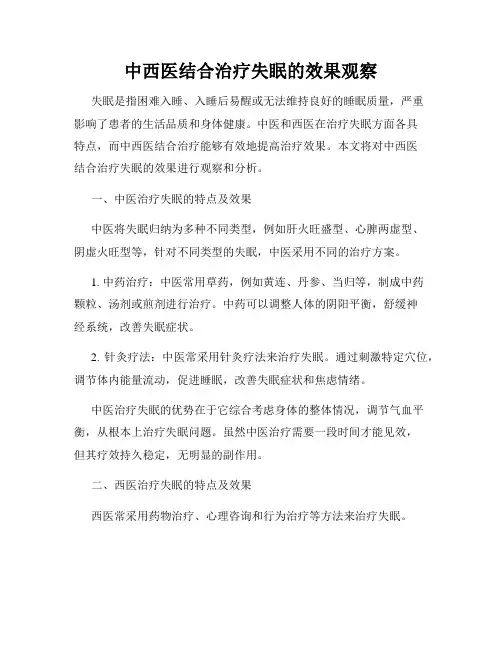 中西医结合治疗失眠的效果观察

失眠是指困难入睡、入睡后易醒或无法维持良好的睡眠质量，严重影响了患者的生活品质和身体健康。中医和西医在治疗失眠方面各具特点，而中西医结合治疗能够有效地提高治疗效果。本文将对中西医结合治疗失眠的效果进行观察和分析。

一、中医治疗失眠的特点及效果

中医将失眠归纳为多种不同类型，例如肝火旺盛型、心脾两虚型、阴虚火旺型等，针对不同类型的失眠，中医采用不同的治疗方案。

1. 中药治疗：中医常用草药，例如黄连、丹参、当归等，制成中药颗粒、汤剂或煎剂进行治疗。中药可以调整人体的阴阳平衡，舒缓神经系统，改善失眠症状。

2. 针灸疗法：中医常采用针灸疗法来治疗失眠。通过刺激特定穴位，调节体内能量流动，促进睡眠，改善失眠症状和焦虑情绪。

中医治疗失眠的优势在于它综合考虑身体的整体情况，调节气血平衡，从根本上治疗失眠问题。虽然中医治疗需要一段时间才能见效，但其疗效持久稳定，无明显的副作用。

二、西医治疗失眠的特点及效果

西医常采用药物治疗、心理咨询和行为治疗等方法来治疗失眠。